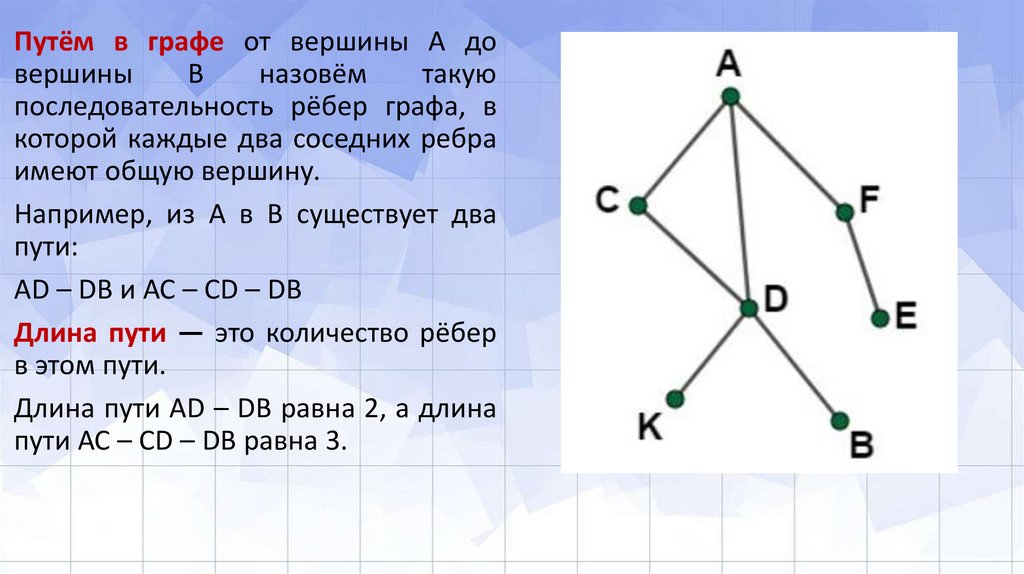 Путём в графе от вершины А до вершины В назовём такую последовательность рёбер графа, в которой каждые два соседних ребра имеют общую вершину.

Например, из А в В существует два пути:

AD – DB и AC – CD – DB

Длина пути — это количество рёбер в этом пути.

Длина пути AD – DB равна 2, а длина пути AC – CD – DB равна 3.

A
C
F
D
E
K
B